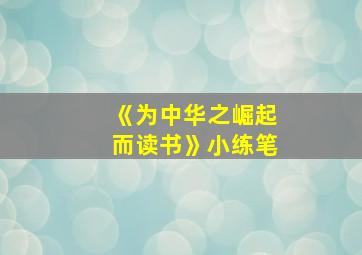 《为中华之崛起而读书》小练笔